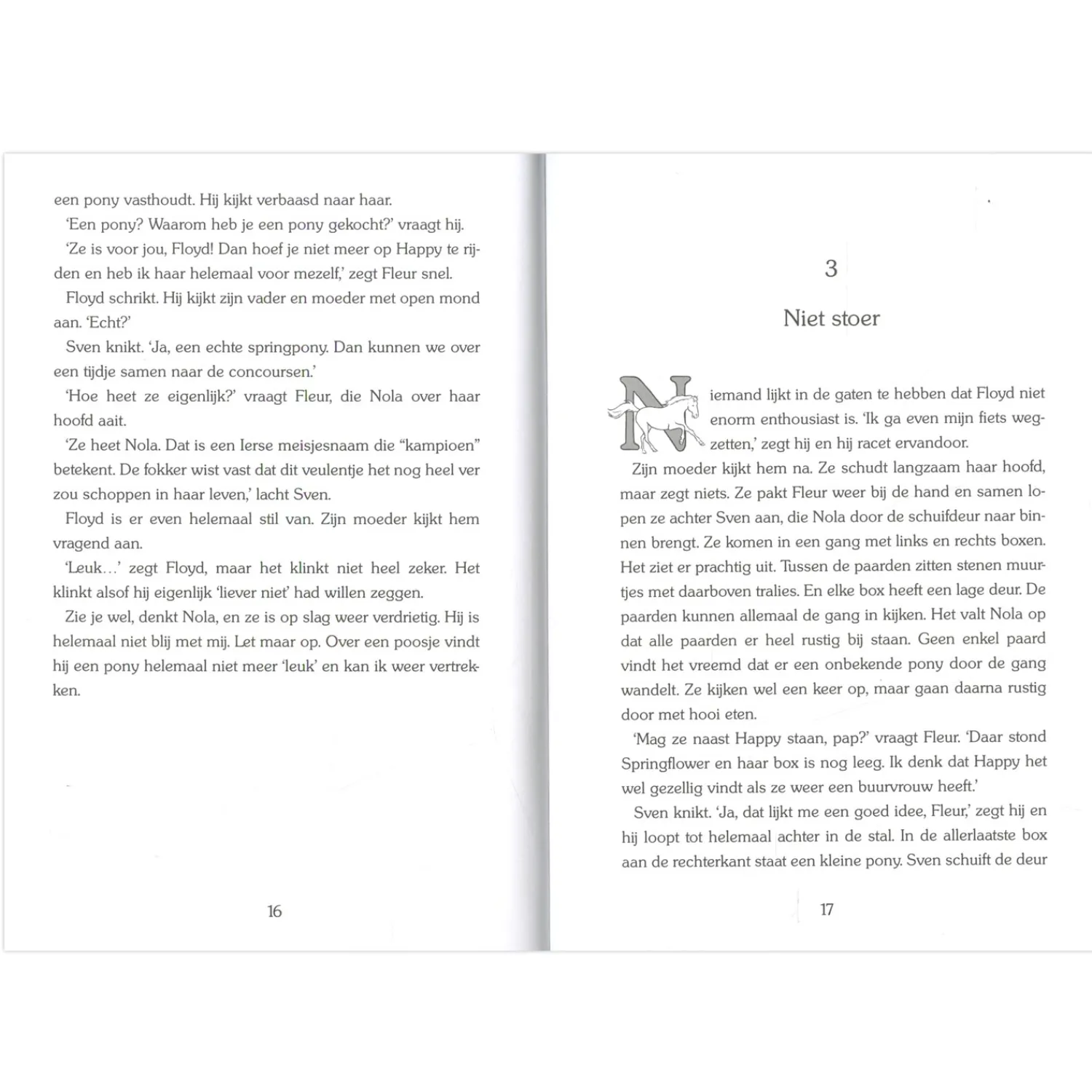 een pony vasthoudt. Hij kijkt verbaasd naar haar.

'Een pony? Waarom heb je een pony gekocht?' vraagt hij.

'Ze is voor jou, Floyd! Dan hoef je niet meer op Happy te rijden en heb ik haar helemaal voor mezelf,' zegt Fleur snel.

Floyd schrikt. Hij kijkt zijn vader en moeder met open mond aan. 'Echt?'

Sven knikt. 'Ja, een echte springpony. Dan kunnen we over een tijdje samen naar de concoursen.'

'Hoe heet ze eigenlijk?' vraagt Fleur, die Nola over haar hoofd aait.

'Ze heet Nola. Dat is een Ierse meisjesnaam die "kampioen" betekent. De fokker wist vast dat dit veulentje het nog heel ver zou schoppen in haar leven,' lacht Sven.

Floyd is er even helemaal stil van. Zijn moeder kijkt hem vragend aan.

'Leuk...' zegt Floyd, maar het klinkt niet heel zeker. Het klinkt alsof hij eigenlijk 'liever niet' had willen zeggen.

Zie je wel, denkt Nola, en ze is op slag weer verdrietig. Hij is helemaal niet blij met mij. Let maar op. Over een poosje vindt hij een pony helemaal niet meer 'leuk' en kan ik weer vertrekken.

16

3

Niet stoer

Niemand lijkt in de gaten te hebben dat Floyd niet enorm enthousiast is. 'Ik ga even mijn fiets wegzetten,' zegt hij en hij racet ervandoor.

Zijn moeder kijkt hem na. Ze schudt langzaam haar hoofd, maar zegt niets. Ze pakt Fleur weer bij de hand en samen lopen ze achter Sven aan, die Nola door de schuifdeur naar binnen brengt. Ze komen in een gang met links en rechts boxen. Het ziet er prachtig uit. Tussen de paarden zitten stenen muurtjes met daarboven tralies. En elke box heeft een lage deur. De paarden kunnen allemaal de gang in kijken. Het valt Nola op dat alle paarden er heel rustig bij staan. Geen enkel paard vindt het vreemd dat er een onbekende pony door de gang wandelt. Ze kijken wel een keer op, maar gaan daarna rustig door met hooi eten.

'Mag ze naast Happy staan, pap?' vraagt Fleur. 'Daar stond Springflower en haar box is nog leeg. Ik denk dat Happy het wel gezellig vindt als ze weer een buurvrouw heeft.'

Sven knikt. 'Ja, dat lijkt me een goed idee, Fleur,' zegt hij en hij loopt tot helemaal achter in de stal. In de allerlaatste box aan de rechterkant staat een kleine pony. Sven schuift de deur

17